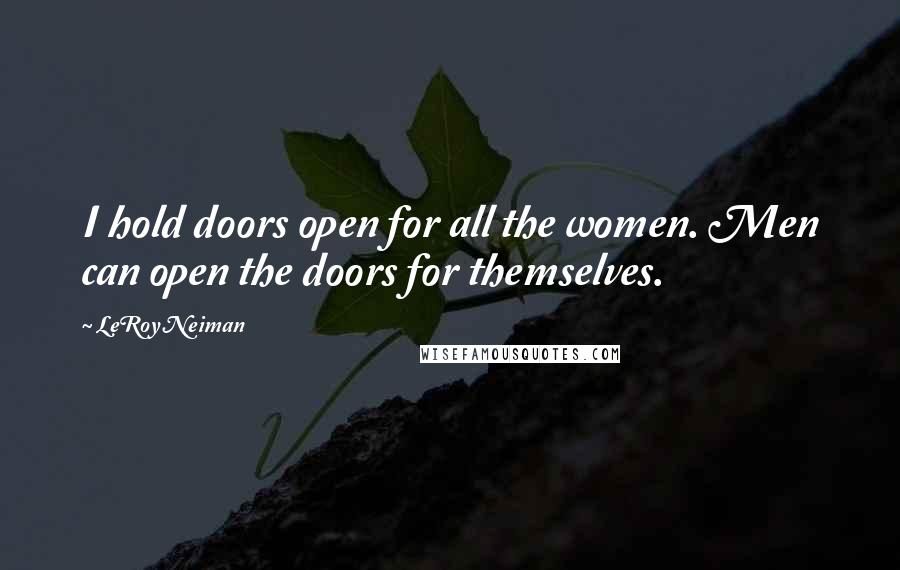 I hold doors open for all the women. Men can open the doors for themselves.

~ LeRoy Neiman

WISEFAMOUSQUOTES.COM